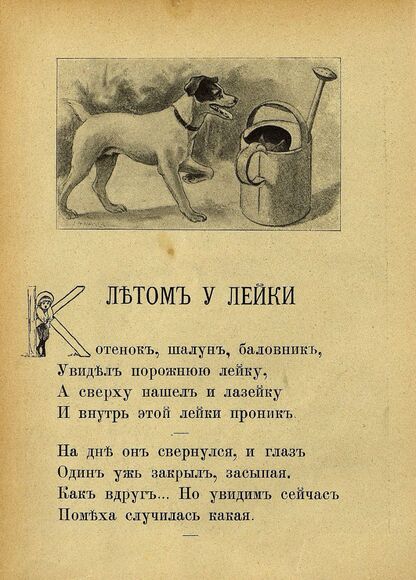 ЛѢТОМЪ У ЛЕЙКИ

Котенокъ, шалунъ, баловникъ,
Увидѣлъ порожнюю лейку,
А сверху нашелъ и лазейку
И внутрь этой лейки проникъ.

—

На днѣ онъ свернулся, и глазъ
Одинъ ужъ закрылъ, засыпая.
Какъ вдругъ... Но увидимъ сейчасъ
Помѣха случилась какая.

—